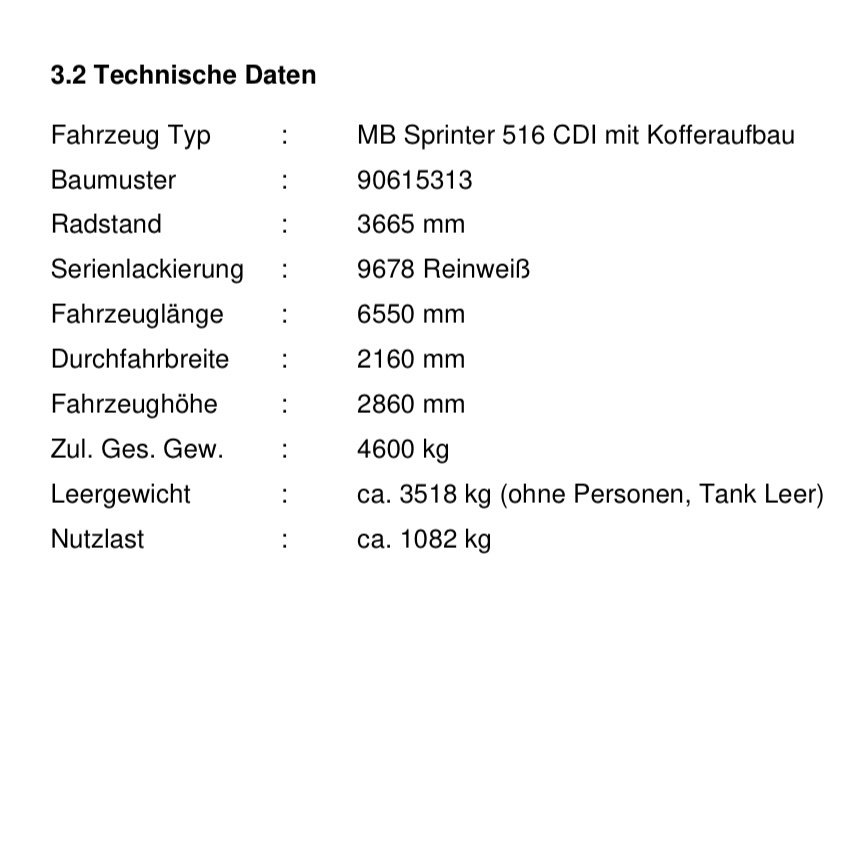 3.2 Technische Daten

Fahrzeug Typ : MB Sprinter 516 CDI mit Kofferaufbau
Baumuster : 90615313
Radstand : 3665 mm
Serienlackierung : 9678 Reinweiß
Fahrzeuglänge : 6550 mm
Durchfahrbreite : 2160 mm
Fahrzeughöhe : 2860 mm
Zul. Ges. Gew. : 4600 kg
Leergewicht : ca. 3518 kg (ohne Personen, Tank Leer)
Nutzlast : ca. 1082 kg